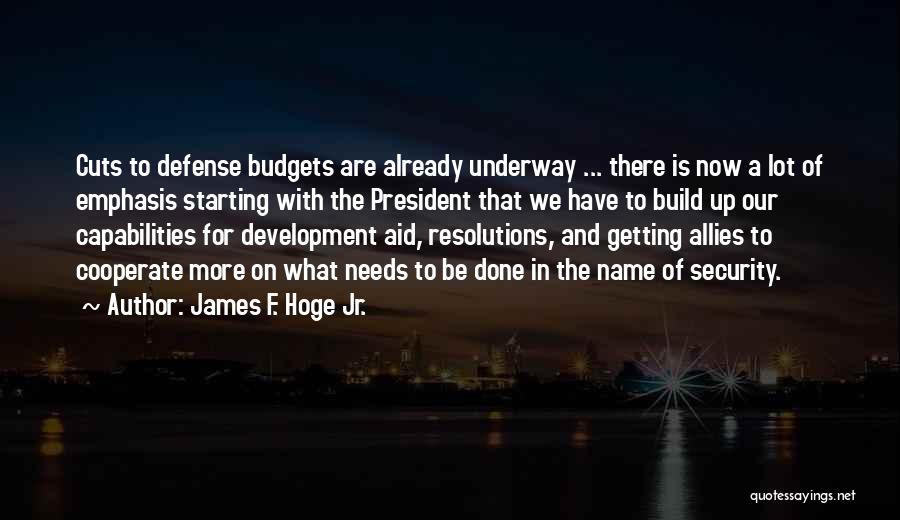 Cuts to defense budgets are already underway ... there is now a lot of emphasis starting with the President that we have to build up our capabilities for development aid, resolutions, and getting allies to cooperate more on what needs to be done in the name of security.

~ Author: James F. Hoge Jr.

quotessayings.net